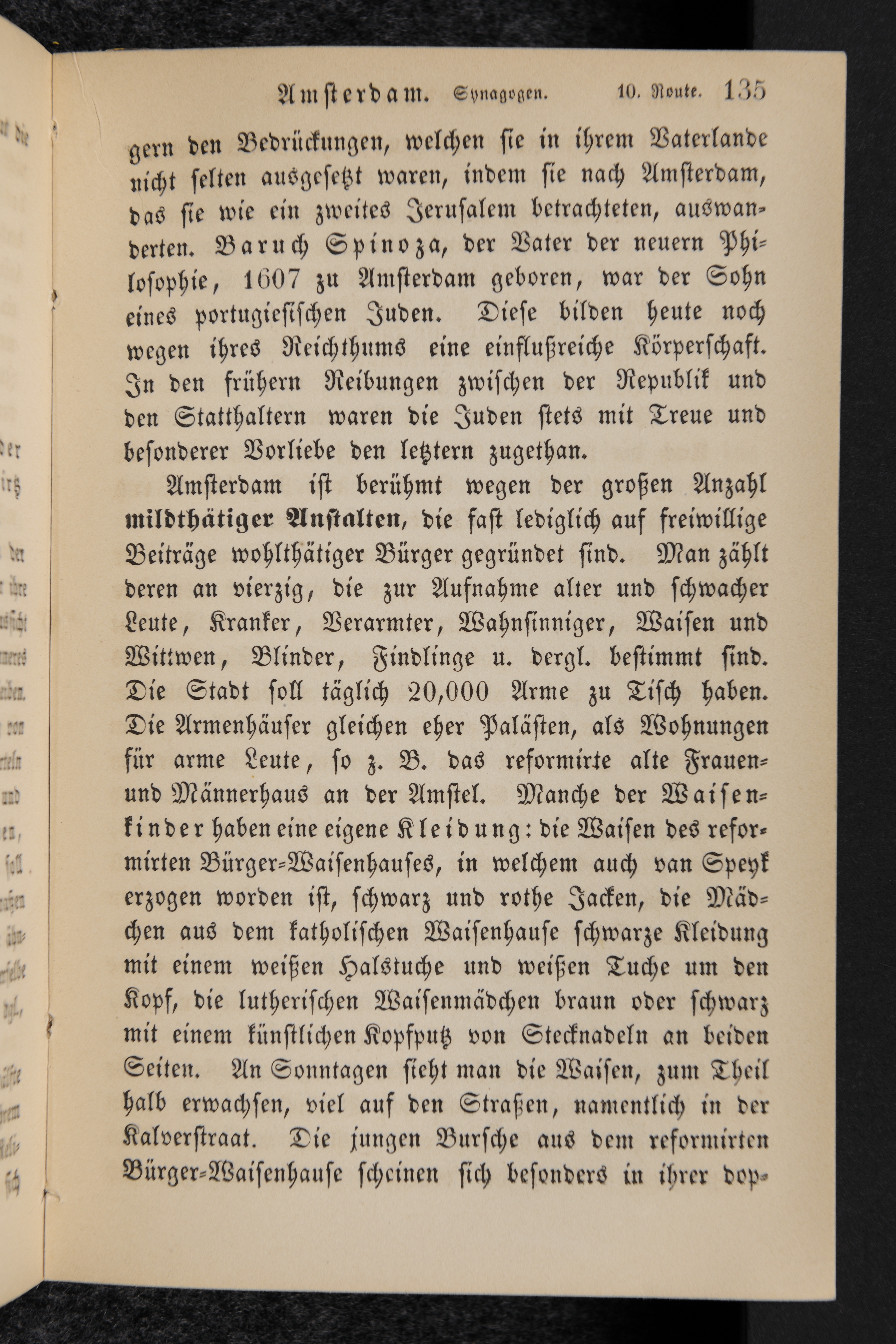 Amsterdam. Synagogen. 10. Route. 135

gern den Bedrückungen, welchen sie in ihrem Vaterlande nicht selten ausgesetzt waren, indem sie nach Amsterdam, das sie wie ein zweites Jerusalem betrachteten, auswanderten. Baruch Spinoza, der Vater der neuern Philosophie, 1607 zu Amsterdam geboren, war der Sohn eines portugiesischen Juden. Diese bilden heute noch wegen ihres Reichthums eine einflußreiche Körperschaft. In den frühern Reibungen zwischen der Republik und den Statthaltern waren die Juden stets mit Treue und besonderer Vorliebe den letztern zugethan.

Amsterdam ist berühmt wegen der großen Anzahl mildthätiger Anstalten, die fast lediglich auf freiwillige Beiträge wohlthätiger Bürger gegründet sind. Man zählt deren an vierzig, die zur Aufnahme alter und schwacher Leute, Kranker, Verarmter, Wahnsinniger, Waisen und Wittwen, Blinder, Findlinge u. dergl. bestimmt sind. Die Stadt soll täglich 20,000 Arme zu Tisch haben. Die Armenhäuser gleichen eher Palästen, als Wohnungen für arme Leute, so z. B. das reformirte alte Frauen- und Männerhaus an der Amstel. Manche der Waisenkinder haben eine eigene Kleidung: die Waisen des reformirten Bürger-Waisenhauses, in welchem auch van Speyk erzogen worden ist, schwarz und rothe Jacken, die Mädchen aus dem katholischen Waisenhause schwarze Kleidung mit einem weißen Halstuche und weißen Tuche um den Kopf, die lutherischen Waisenmädchen braun oder schwarz mit einem künstlichen Kopfputz von Stecknadeln an beiden Seiten. An Sonntagen sieht man die Waisen, zum Theil halb erwachsen, viel auf den Straßen, namentlich in der Kalverstraat. Die jungen Bursche aus dem reformirten Bürger-Waisenhause scheinen sich besonders in ihrer dop-